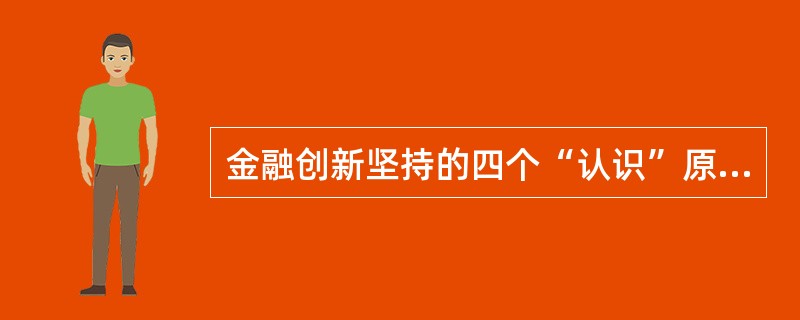 金融创新坚持的四个“认识”原...